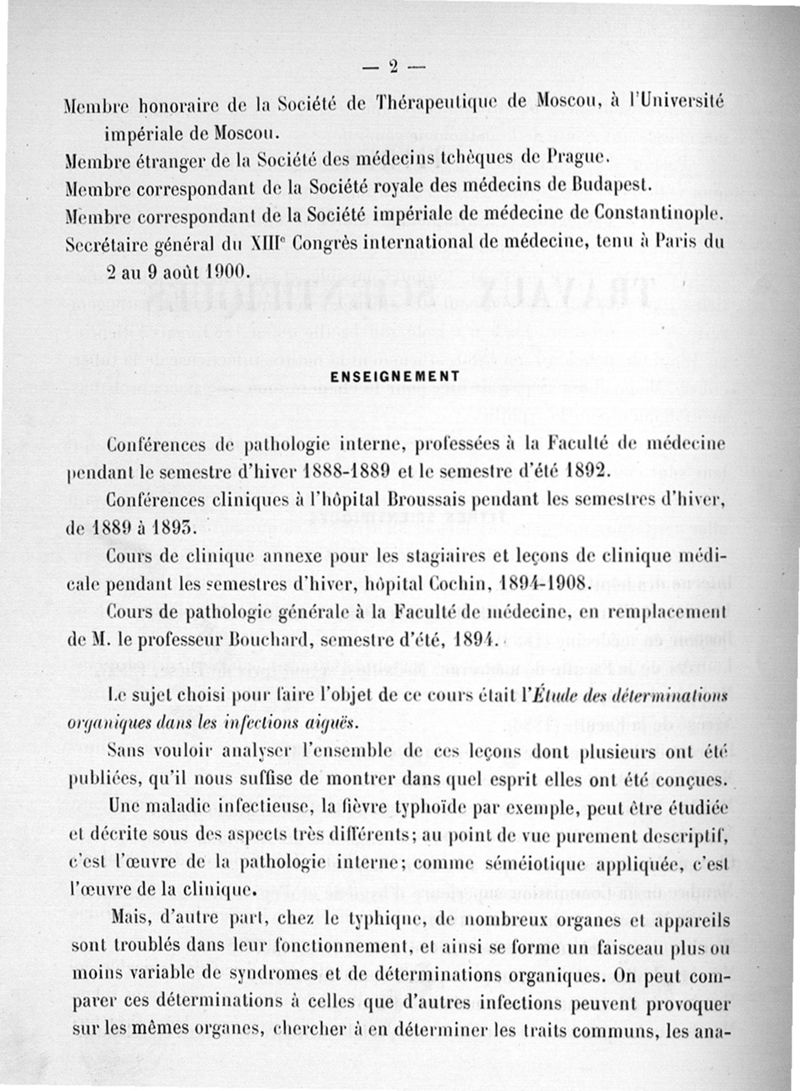 — 2 —

Membre honoraire de la Société de Thérapeutique de Moscou, à l'Université impériale de Moscou.
Membre étranger de la Société des médecins tchèques de Prague.
Membre correspondant de la Société royale des médecins de Budapest.
Membre correspondant de la Société impériale de médecine de Constantinople.
Secrétaire général du XIIIe Congrès international de médecine, tenu à Paris du 2 au 9 août 1900.

ENSEIGNEMENT

Conférences de pathologie interne, professées à la Faculté de médecine pendant le semestre d'hiver 1888-1889 et le semestre d'été 1892.

Conférences cliniques à l'hôpital Broussais pendant les semestres d'hiver, de 1889 à 1893.

Cours de clinique annexe pour les stagiaires et leçons de clinique médicale pendant les semestres d'hiver, hôpital Cochin, 1894-1908.

Cours de pathologie générale à la Faculté de médecine, en remplacement de M. le professeur Bouchard, semestre d'été, 1894.

Le sujet choisi pour faire l'objet de ce cours était l'Étude des déterminations organiques dans les infections aiguës.

Sans vouloir analyser l'ensemble de ces leçons dont plusieurs ont été publiées, qu'il nous suffise de montrer dans quel esprit elles ont été conçues.

Une maladie infectieuse, la fièvre typhoïde par exemple, peut être étudiée et décrite sous des aspects très différents; au point de vue purement descriptif, c'est l'œuvre de la pathologie interne; comme séméiotique appliquée, c'est l'œuvre de la clinique.

Mais, d'autre part, chez le typhique, de nombreux organes et appareils sont troublés dans leur fonctionnement, et ainsi se forme un faisceau plus ou moins variable de syndromes et de déterminations organiques. On peut comparer ces déterminations à celles que d'autres infections peuvent provoquer sur les mêmes organes, chercher à en déterminer les traits communs, les ana-